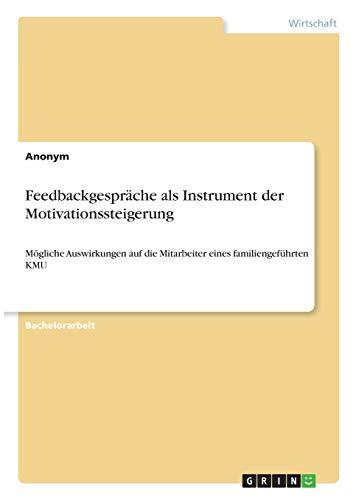 Wirtschaft

Anonym

Feedbackgespräche als Instrument der Motivationssteigerung

Mögliche Auswirkungen auf die Mitarbeiter eines familiengeführten KMU

Bachelorarbeit

GRIN